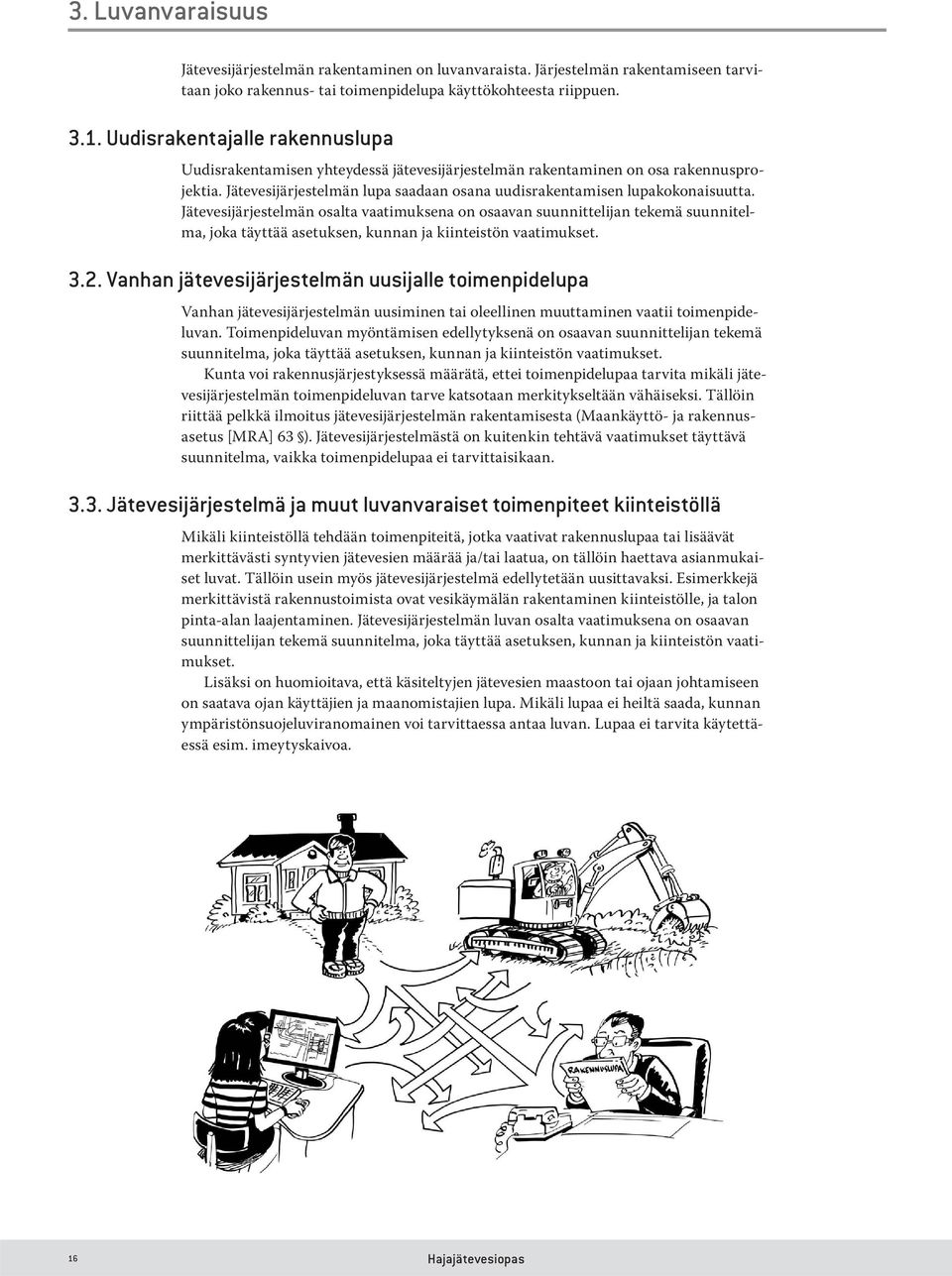 3. Luvanvaraisuus

Jätevesijärjestelmän rakentaminen on luvanvaraista. Järjestelmän rakentamiseen tarvitaan joko rakennus- tai toimenpidelupa käyttökohteesta riippuen.

3.1. Uudisrakentajalle rakennuslupa

Uudisrakentamisen yhteydessä jätevesijärjestelmän rakentaminen on osa rakennusprojektia. Jätevesijärjestelmän lupa saadaan osana uudisrakentamisen lupakokonaisuutta. Jätevesijärjestelmän osalta vaatimuksena on osaavan suunnittelijan tekemä suunnitelma, joka täyttää asetuksen, kunnan ja kiinteistön vaatimukset.

3.2. Vanhan jätevesijärjestelmän uusijalle toimenpidelupa

Vanhan jätevesijärjestelmän uusiminen tai oleellinen muuttaminen vaatii toimenpideluvan. Toimenpideluvan myöntämisen edellytyksenä on osaavan suunnittelijan tekemä suunnitelma, joka täyttää asetuksen, kunnan ja kiinteistön vaatimukset.

Kunta voi rakennusjärjestyksessä määrätä, ettei toimenpidelupaa tarvita mikäli jätevesijärjestelmän toimenpideluvan tarve katsotaan merkitykseltään vähäiseksi. Tällöin riittää pelkkä ilmoitus jätevesijärjestelmän rakentamisesta (Maankäyttö- ja rakennusasetus [MRA] 63 §). Jätevesijärjestelmästä on kuitenkin tehtävä vaatimukset täyttävä suunnitelma, vaikka toimenpidelupaa ei tarvittaisikaan.

3.3. Jätevesijärjestelmä ja muut luvanvaraiset toimenpiteet kiinteistöllä

Mikäli kiinteistöllä tehdään toimenpiteitä, jotka vaativat rakennuslupaa tai lisäävät merkittävästi syntyvien jätevesien määrää ja/tai laatua, on tällöin haettava asianmukaiset luvat. Tällöin usein myös jätevesijärjestelmä edellytetään uusittavaksi. Esimerkkejä merkittävistä rakennustoimista ovat vesikäymälän rakentaminen kiinteistölle, ja talon pinta-alan laajentaminen. Jätevesijärjestelmän luvan osalta vaatimuksena on osaavan suunnittelijan tekemä suunnitelma, joka täyttää asetuksen, kunnan ja kiinteistön vaatimukset.

Lisäksi on huomioitava, että käsiteltyjen jätevesien maastoon tai ojaan johtamiseen on saatava ojan käyttäjien ja maanomistajien lupa. Mikäli lupaa ei heiltä saada, kunnan ympäristönsuojeluviranomainen voi tarvittaessa antaa luvan. Lupaa ei tarvita käytettäessä esim. imeytyskaivoa.

RAKENNUSLUPA

16

Hajajätevesiopas